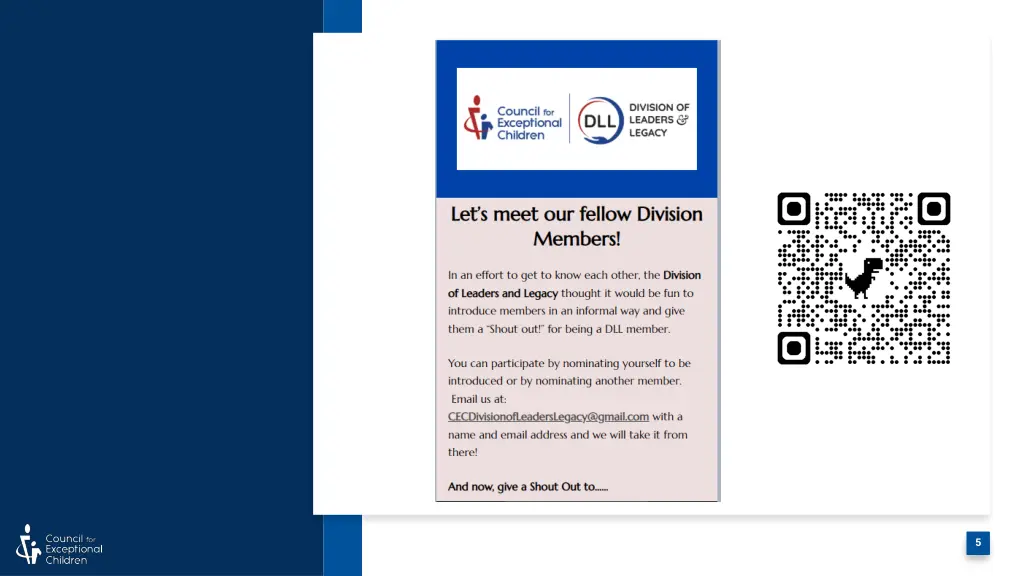 Council for Exceptional Children

DLL DIVISION OF LEADERS & LEGACY

Let's meet our fellow Division Members!

In an effort to get to know each other, the Division of Leaders and Legacy thought it would be fun to introduce members in an informal way and give them a "Shout out!" for being a DLL member.

You can participate by nominating yourself to be introduced or by nominating another member. Email us at: CECDivisionofLeadersLegacy@gmail.com with a name and email address and we will take it from there!

And now, give a Shout Out to......

Council for Exceptional Children

5